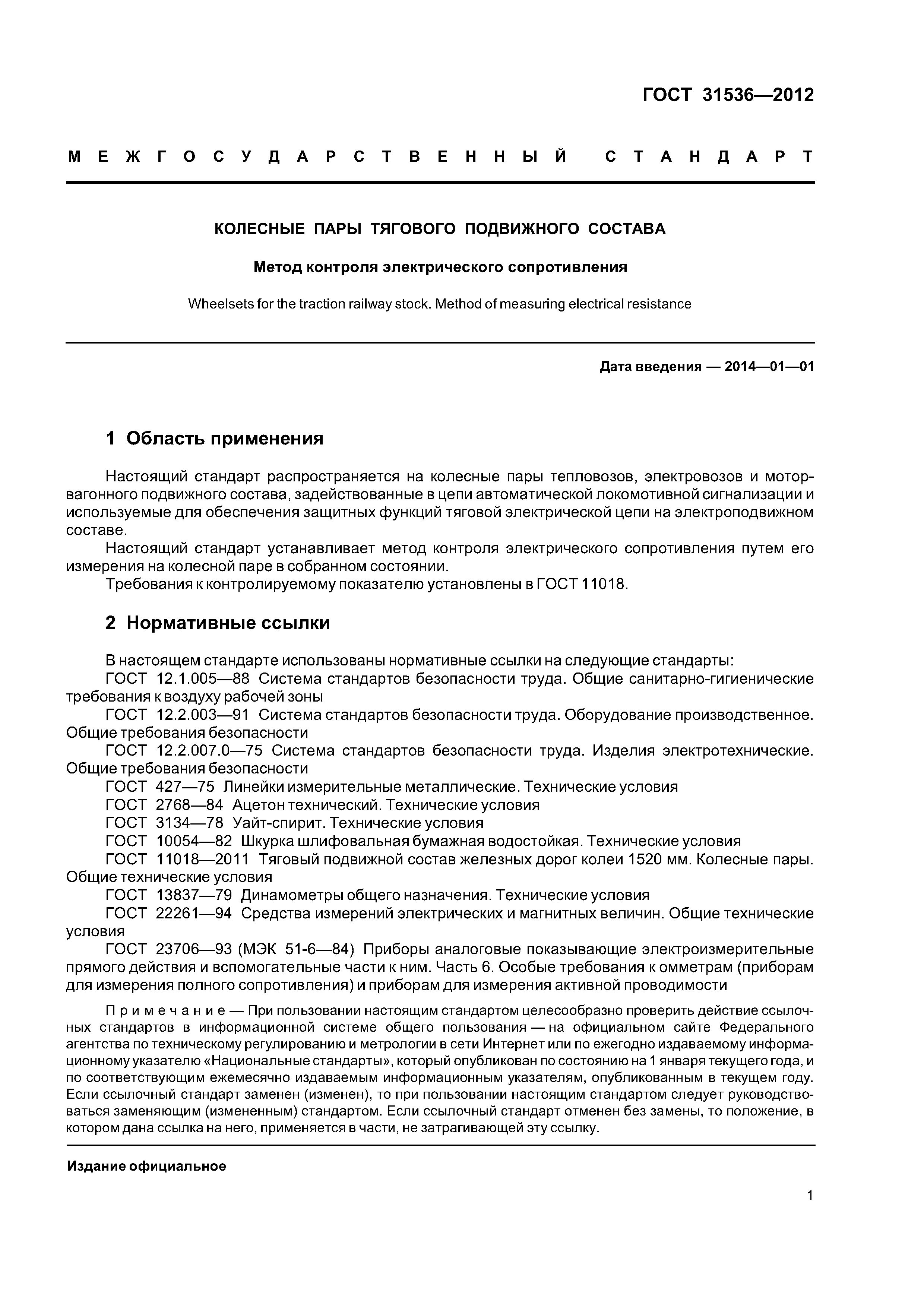 ГОСТ 31536—2012

МЕЖГОСУДАРСТВЕННЫЙ СТАНДАРТ

КОЛЕСНЫЕ ПАРЫ ТЯГОВОГО ПОДВИЖНОГО СОСТАВА

Метод контроля электрического сопротивления

Wheelsets for the traction railway stock. Method of measuring electrical resistance

Дата введения — 2014—01—01

1 Область применения

Настоящий стандарт распространяется на колесные пары тепловозов, электровозов и моторвагонного подвижного состава, задействованные в цепи автоматической локомотивной сигнализации и используемые для обеспечения защитных функций тяговой электрической цепи на электроподвижном составе.

Настоящий стандарт устанавливает метод контроля электрического сопротивления путем его измерения на колесной паре в собранном состоянии.

Требования к контролируемому показателю установлены в ГОСТ 11018.

2 Нормативные ссылки

В настоящем стандарте использованы нормативные ссылки на следующие стандарты:

ГОСТ 12.1.005—88 Система стандартов безопасности труда. Общие санитарно-гигиенические требования к воздуху рабочей зоны

ГОСТ 12.2.003—91 Система стандартов безопасности труда. Оборудование производственное. Общие требования безопасности

ГОСТ 12.2.007.0—75 Система стандартов безопасности труда. Изделия электротехнические. Общие требования безопасности

ГОСТ 427—75 Линейки измерительные металлические. Технические условия

ГОСТ 2768—84 Ацетон технический. Технические условия

ГОСТ 3134—78 Уайт-спирит. Технические условия

ГОСТ 10054—82 Шкурка шлифовальная бумажная водостойкая. Технические условия

ГОСТ 11018—2011 Тяговый подвижной состав железных дорог колеи 1520 мм. Колесные пары. Общие технические условия

ГОСТ 13837—79 Динамометры общего назначения. Технические условия

ГОСТ 22261—94 Средства измерений электрических и магнитных величин. Общие технические условия

ГОСТ 23706—93 (МЭК 51-6—84) Приборы аналоговые показывающие электроизмерительные прямого действия и вспомогательные части к ним. Часть 6. Особые требования к омметрам (приборам для измерения полного сопротивления) и приборам для измерения активной проводимости

Примечание — При пользовании настоящим стандартом целесообразно проверить действие ссылочных стандартов в информационной системе общего пользования — на официальном сайте Федерального агентства по техническому регулированию и метрологии в сети Интернет или по ежегодно издаваемому информационному указателю «Национальные стандарты», который опубликован по состоянию на 1 января текущего года, и по соответствующим ежемесячно издаваемым информационным указателям, опубликованным в текущем году. Если ссылочный стандарт заменен (изменен), то при пользовании настоящим стандартом следует руководствоваться заменяющим (измененным) стандартом. Если ссылочный стандарт отменен без замены, то положение, в котором дана ссылка на него, применяется в части, не затрагивающей эту ссылку.

Издание официальное

1